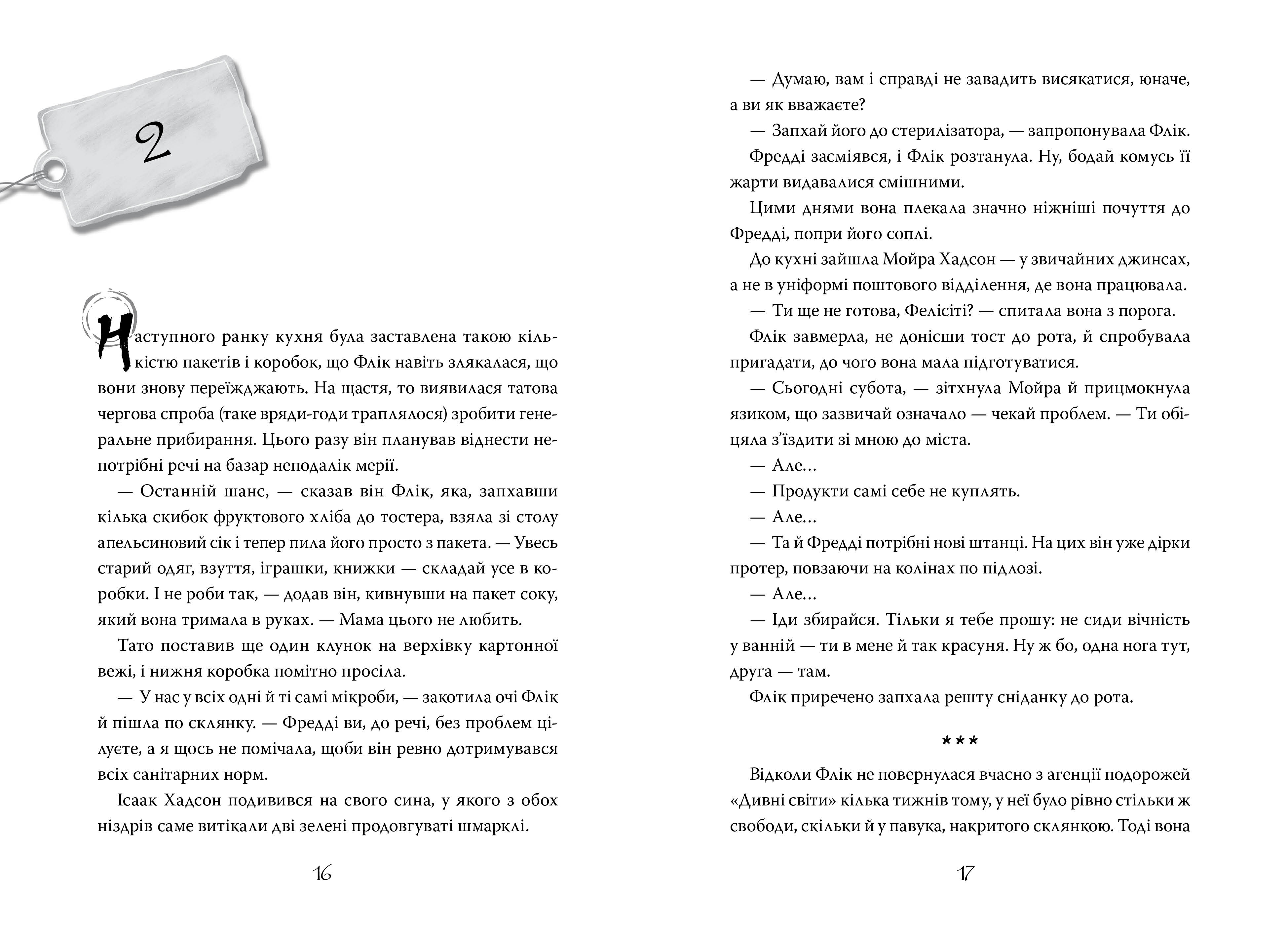 2

Наступного ранку кухня була заставлена такою кількістю пакетів і коробок, що Флік навіть злякалася, що вони знову переїжджають. На щастя, то виявилася татова чергова спроба (таке вряди-годи траплялося) зробити генеральне прибирання. Цього разу він планував віднести непотрібні речі на базар неподалік мерії.

— Останній шанс, — сказав він Флік, яка, запхавши кілька скибок фруктового хліба до тостера, взяла зі столу апельсиновий сік і тепер пила його просто з пакета. — Увесь старий одяг, взуття, іграшки, книжки — складай усе в коробки. І не роби так, — додав він, кивнувши на пакет соку, який вона тримала в руках. — Мама цього не любить.

Тато поставив ще один клунок на верхівку картонної вежі, і нижня коробка помітно просіла.

— У нас у всіх одні й ті самі мікроби, — закотила очі Флік й пішла по склянку. — Фредді ви, до речі, без проблем цілуєте, а я щось не помічала, щоби він ревно дотримувався всіх санітарних норм.

Ісаак Хадсон подивився на свого сина, у якого з обох ніздрів саме витікали дві зелені продовгуваті шмарклі.

16

— Думаю, вам і справді не завадить висякатися, юначе, а ви як вважаєте?

— Запхай його до стерилізатора, — запропонувала Флік.

Фредді засміявся, і Флік розтанула. Ну, бодай комусь її жарти видавалися смішними.

Цими днями вона плекала значно ніжніші почуття до Фредді, попри його соплі.

До кухні зайшла Мойра Хадсон — у звичайних джинсах, а не в уніформі поштового відділення, де вона працювала.

— Ти ще не готова, Фелісіті? — спитала вона з порога.

Флік завмерла, не донісши тост до рота, й спробувала пригадати, до чого вона мала підготуватися.

— Сьогодні субота, — зітхнула Мойра й прицмокнула язиком, що зазвичай означало — чекай проблем. — Ти обіцяла з'їздити зі мною до міста.

— Але…

— Продукти самі себе не куплять.

— Але…

— Та й Фредді потрібні нові штанці. На цих він уже дірки протер, повзаючи на колінах по підлозі.

— Але…

— Іди збирайся. Тільки я тебе прошу: не сиди вічність у ванній — ти в мене й так красуня. Ну ж бо, одна нога тут, друга — там.

Флік приречено запхала решту сніданку до рота.

***

Відколи Флік не повернулася вчасно з агенції подорожей «Дивні світи» кілька тижнів тому, у неї було рівно стільки ж свободи, скільки й у павука, накритого склянкою. Тоді вона

17